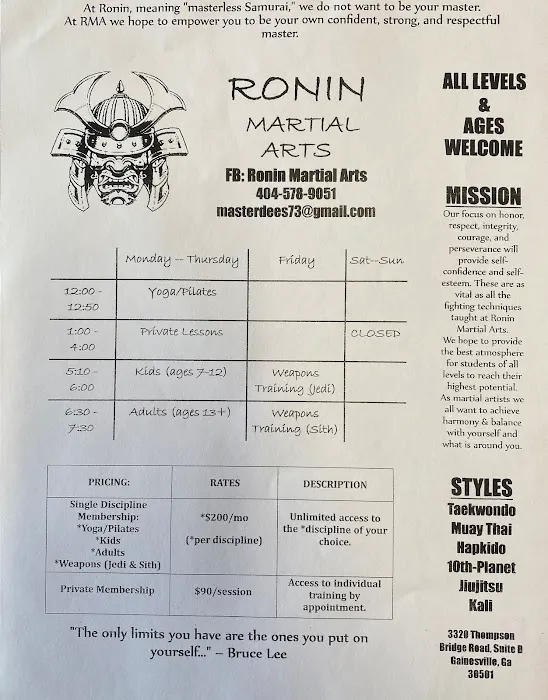 At Ronin, meaning "masterless Samurai," we do not want to be your master. At RMA we hope to empower you to be your own confident, strong, and respectful master.

RONIN
MARTIAL
ARTS

FB: Ronin Martial Arts
404-578-9051
masterdees73@gmail.com

| | Monday -- Thursday | Friday | Sat--Sun |
|---|---|---|---|
| 12:00 - 12:50 | Yoga/Pilates | | |
| 1:00 - 4:00 | Private Lessons | | CLOSED |
| 5:10 - 6:00 | Kids (ages 7-12) | Weapons Training (Jedi) | |
| 6:30 - 7:30 | Adults (ages 13+) | Weapons Training (Sith) | |

| PRICING: | RATES | DESCRIPTION |
|---|---|---|
| Single Discipline Membership: *Yoga/Pilates *Kids *Adults *Weapons (Jedi & Sith) | *$200/mo (*per discipline) | Unlimited access to the *discipline of your choice. |
| Private Membership | $90/session | Access to individual training by appointment. |

"The only limits you have are the ones you put on yourself..." – Bruce Lee

ALL LEVELS & AGES WELCOME

MISSION

Our focus on honor, respect, integrity, courage, and perseverance will provide self-confidence and self-esteem. These are as vital as all the fighting techniques taught at Ronin Martial Arts. We hope to provide the best atmosphere for students of all levels to reach their highest potential. As martial artists we all want to achieve harmony & balance with yourself and what is around you.

STYLES
Taekwondo
Muay Thai
Hapkido
10th-Planet
Jiujitsu
Kali

3320 Thompson Bridge Road, Suite B Gainesville, Ga 30501